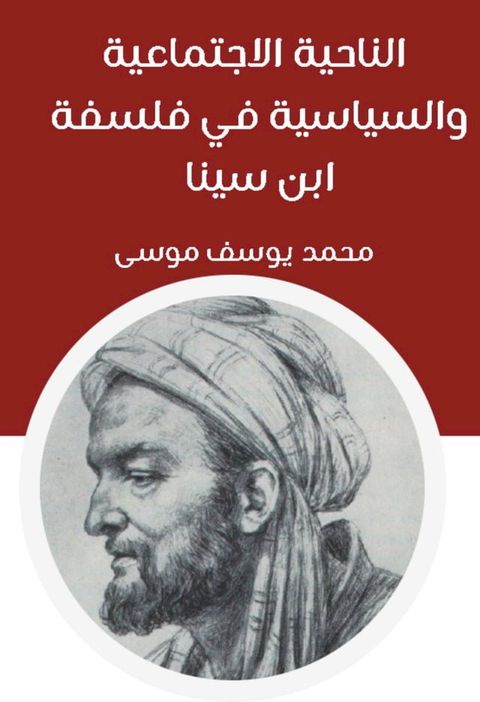 الناحية الاجتماعية والسياسية في فلسفة ابن سينا

محمد يوسف موسى